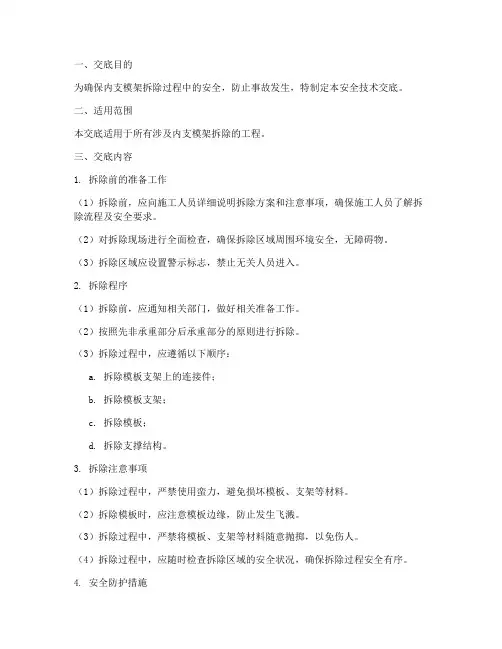 一、交底目的

为确保内支模架拆除过程中的安全，防止事故发生，特制定本安全技术交底。

二、适用范围

本交底适用于所有涉及内支模架拆除的工程。

三、交底内容

1. 拆除前的准备工作

（1）拆除前，应向施工人员详细说明拆除方案和注意事项，确保施工人员了解拆除流程及安全要求。

（2）对拆除现场进行全面检查，确保拆除区域周围环境安全，无障碍物。

（3）拆除区域应设置警示标志，禁止无关人员进入。

2. 拆除程序

（1）拆除前，应通知相关部门，做好相关准备工作。

（2）按照先非承重部分后承重部分的原则进行拆除。

（3）拆除过程中，应遵循以下顺序：

a. 拆除模板支架上的连接件；

b. 拆除模板支架；

c. 拆除模板；

d. 拆除支撑结构。

3. 拆除注意事项

（1）拆除过程中，严禁使用蛮力，避免损坏模板、支架等材料。

（2）拆除模板时，应注意模板边缘，防止发生飞溅。

（3）拆除过程中，严禁将模板、支架等材料随意抛掷，以免伤人。

（4）拆除过程中，应随时检查拆除区域的安全状况，确保拆除过程安全有序。

4. 安全防护措施